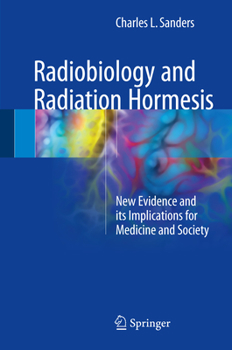 Charles L. Sanders

Radiobiology and Radiation Hormesis

New Evidence and its Implications for Medicine and Society

Springer